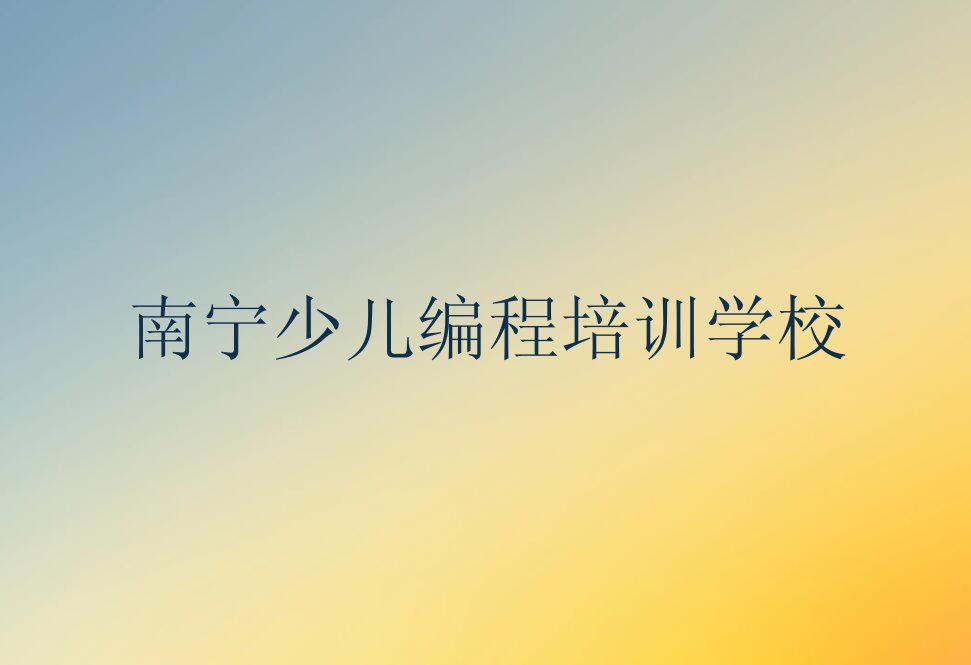 南宁少儿编程培训学校